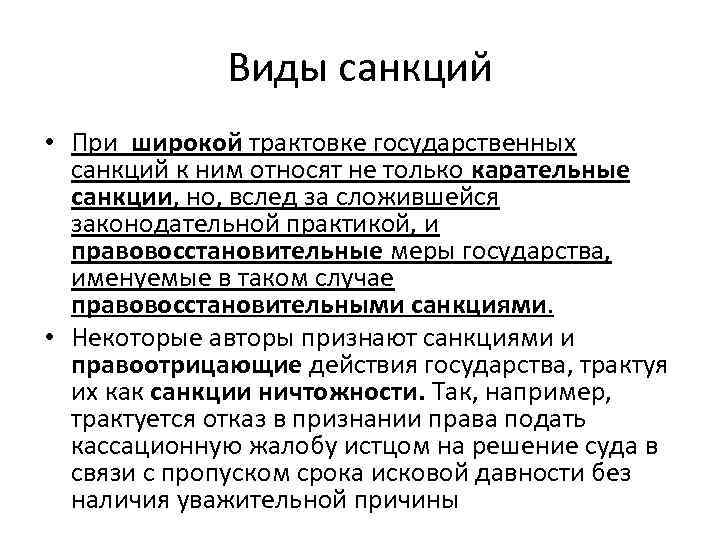 Виды санкций

• При широкой трактовке государственных санкций к ним относят не только карательные санкции, но, вслед за сложившейся законодательной практикой, и правовосстановительные меры государства, именуемые в таком случае правовосстановительными санкциями.

• Некоторые авторы признают санкциями и правоотрицающие действия государства, трактуя их как санкции ничтожности. Так, например, трактуется отказ в признании права подать кассационную жалобу истцом на решение суда в связи с пропуском срока исковой давности без наличия уважительной причины